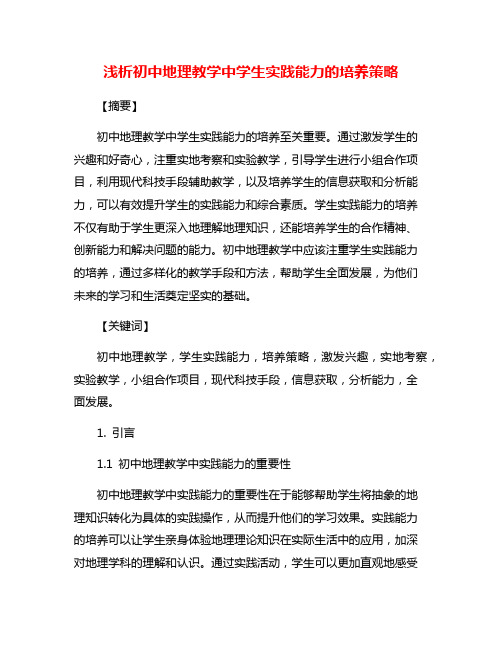 浅析初中地理教学中学生实践能力的培养策略

【摘要】

初中地理教学中学生实践能力的培养至关重要。通过激发学生的兴趣和好奇心，注重实地考察和实验教学，引导学生进行小组合作项目，利用现代科技手段辅助教学，以及培养学生的信息获取和分析能力，可以有效提升学生的实践能力和综合素质。学生实践能力的培养不仅有助于学生更深入地理解地理知识，还能培养学生的合作精神、创新能力和解决问题的能力。初中地理教学中应该注重学生实践能力的培养，通过多样化的教学手段和方法，帮助学生全面发展，为他们未来的学习和生活奠定坚实的基础。

【关键词】

初中地理教学，学生实践能力，培养策略，激发兴趣，实地考察，实验教学，小组合作项目，现代科技手段，信息获取，分析能力，全面发展。

1. 引言

1.1 初中地理教学中实践能力的重要性

初中地理教学中实践能力的重要性在于能够帮助学生将抽象的地理知识转化为具体的实践操作，从而提升他们的学习效果。实践能力的培养可以让学生亲身体验地理理论知识在实际生活中的应用，加深对地理学科的理解和认识。通过实践活动，学生可以更加直观地感受